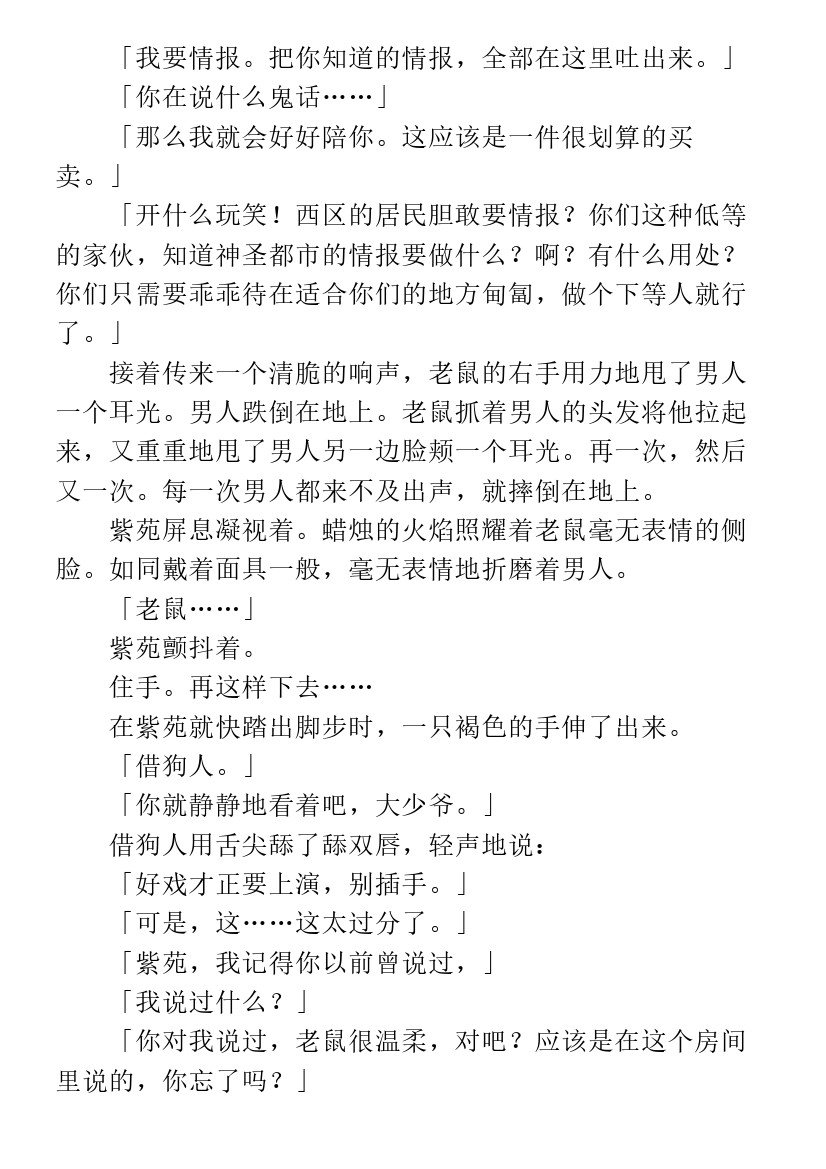 「我要情报。把你知道的情报，全部在这里吐出来。」

「你在说什么鬼话……」

「那么我就会好好陪你。这应该是一件很划算的买卖。」

「开什么玩笑！西区的居民胆敢要情报？你们这种低等的家伙，知道神圣都市的情报要做什么？啊？有什么用处？你们只需要乖乖待在适合你们的地方匍匐，做个下等人就行了。」

接着传来一个清脆的响声，老鼠的右手用力地甩了男人一个耳光。男人跌倒在地上。老鼠抓着男人的头发将他拉起来，又重重地甩了男人另一边脸颊一个耳光。再一次，然后又一次。每一次男人都来不及出声，就摔倒在地上。

紫苑屏息凝视着。蜡烛的火焰照耀着老鼠毫无表情的侧脸。如同戴着面具一般，毫无表情地折磨着男人。

「老鼠……」

紫苑颤抖着。

住手。再这样下去……

在紫苑就快踏出脚步时，一只褐色的手伸了出来。

「借狗人。」

「你就静静地看着吧，大少爷。」

借狗人用舌尖舔了舔双唇，轻声地说：

「好戏才正要上演，别插手。」

「可是，这……这太过分了。」

「紫苑，我记得你以前曾说过，」

「我说过什么？」

「你对我说过，老鼠很温柔，对吧？应该是在这个房间里说的，你忘了吗？」